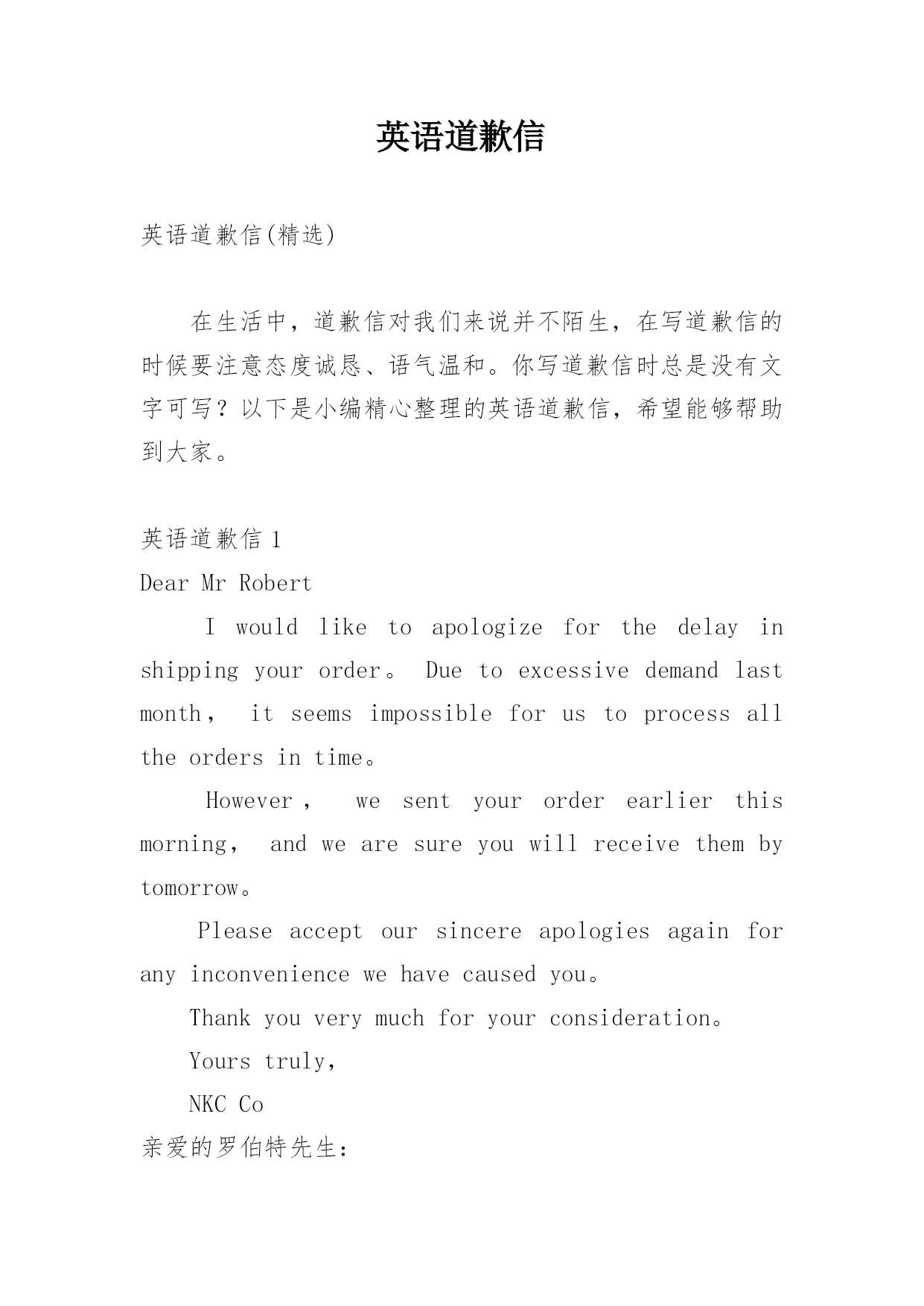 英语道歉信

英语道歉信(精选)

在生活中，道歉信对我们来说并不陌生，在写道歉信的时候要注意态度诚恳、语气温和。你写道歉信时总是没有文字可写？以下是小编精心整理的英语道歉信，希望能够帮助到大家。

英语道歉信 1

Dear Mr Robert

I would like to apologize for the delay in shipping your order。 Due to excessive demand last month， it seems impossible for us to process all the orders in time。

However， we sent your order earlier this morning， and we are sure you will receive them by tomorrow。

Please accept our sincere apologies again for any inconvenience we have caused you。

Thank you very much for your consideration。

Yours truly,

NKC Co

亲爱的罗伯特先生: